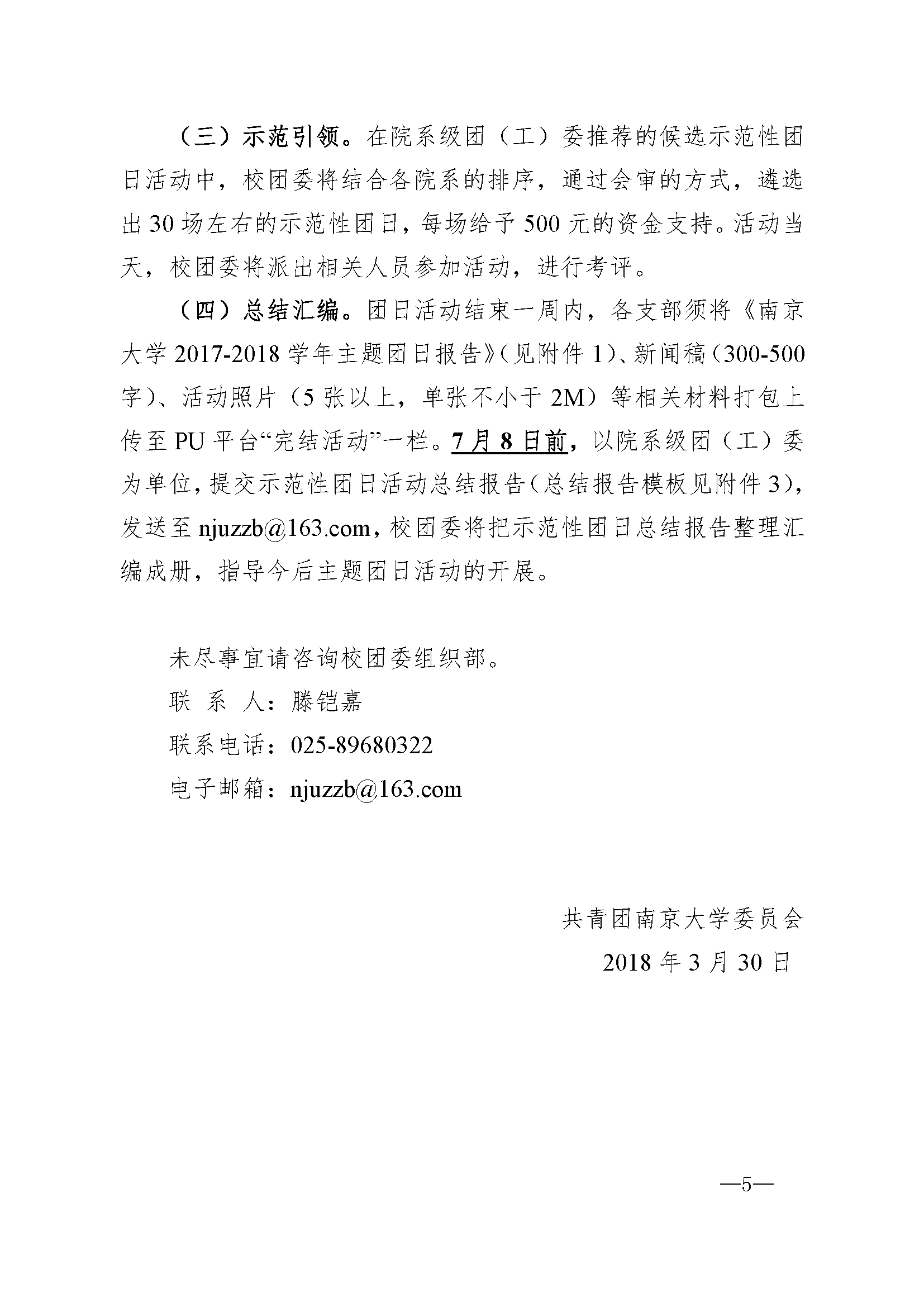 （三）示范引领。在院系级团（工）委推荐的候选示范性团日活动中，校团委将结合各院系的排序，通过会审的方式，遴选出30场左右的示范性团日，每场给予500元的资金支持。活动当天，校团委将派出相关人员参加活动，进行考评。

（四）总结汇编。团日活动结束一周内，各支部须将《南京大学2017-2018学年主题团日报告》（见附件1）、新闻稿（300-500字）、活动照片（5张以上，单张不小于2M）等相关材料打包上传至PU平台“完结活动”一栏。7月8日前，以院系级团（工）委为单位，提交示范性团日活动总结报告（总结报告模板见附件3），发送至njuzzb@163.com，校团委将把示范性团日总结报告整理汇编成册，指导今后主题团日活动的开展。

未尽事宜请咨询校团委组织部。
联 系 人：滕铠嘉
联系电话：025-89680322
电子邮箱：njuzzb@163.com

共青团南京大学委员会
2018年3月30日

—5—